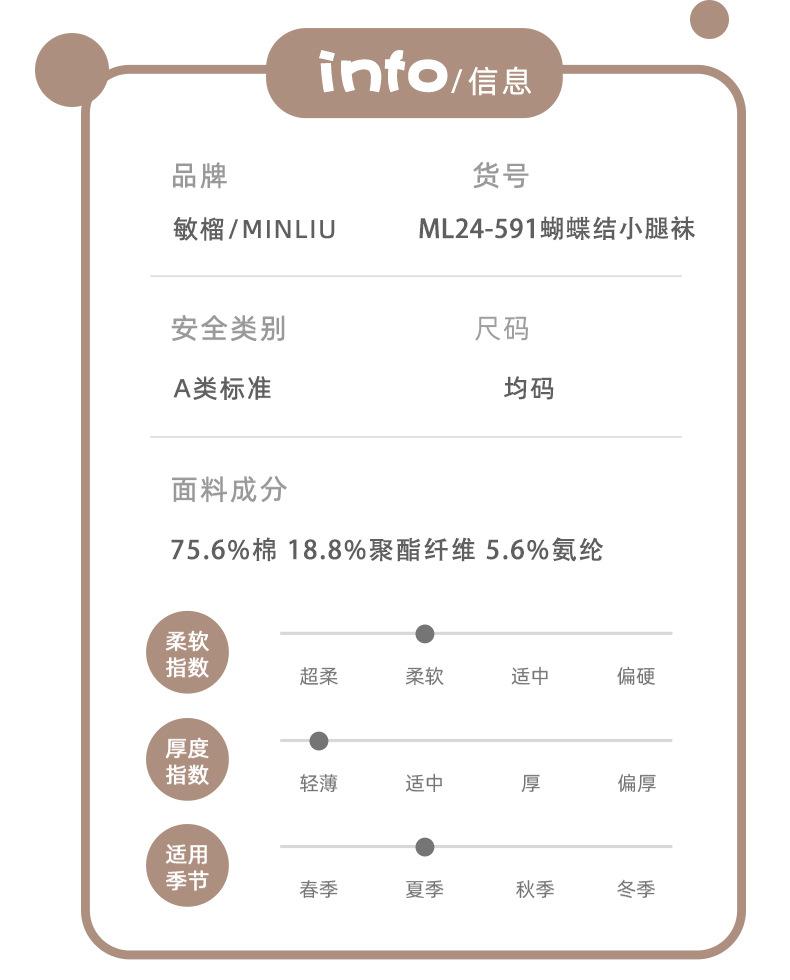 info/信息

品牌
敏榴/MINLIU

货号
ML24-591蝴蝶结小腿袜

安全类别
A类标准

尺码
均码

面料成分
75.6%棉 18.8%聚酯纤维 5.6%氨纶

柔软指数
超柔 柔软 适中 偏硬

厚度指数
轻薄 适中 厚 偏厚

适用季节
春季 夏季 秋季 冬季